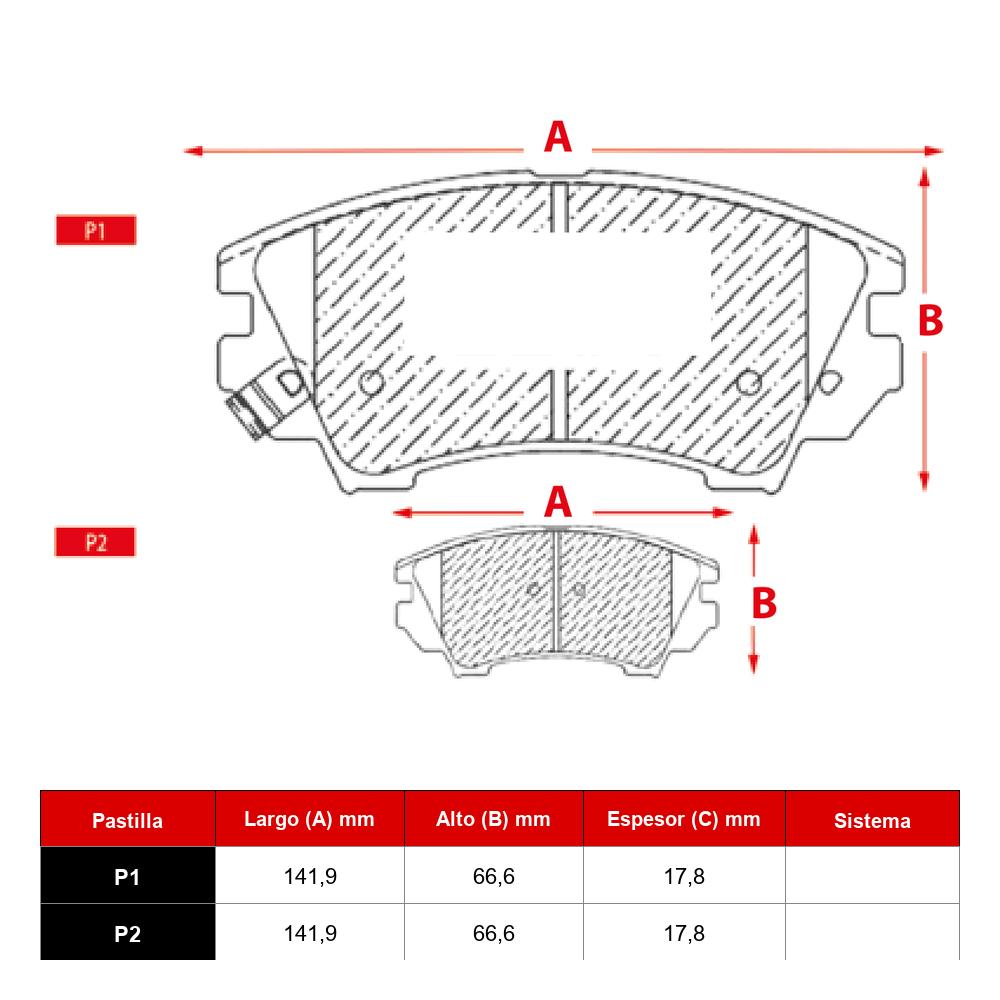 A

P1

B

A

P2

B

| Pastilla | Largo (A) mm | Alto (B) mm | Espesor (C) mm | Sistema |
|---|---|---|---|---|
| P1 | 141,9 | 66,6 | 17,8 | |
| P2 | 141,9 | 66,6 | 17,8 | |